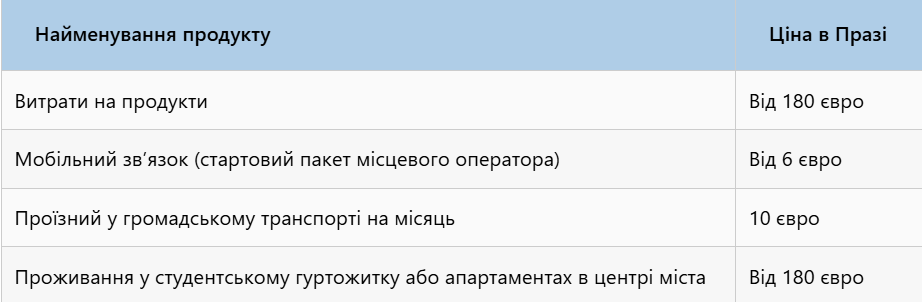 | Найменування продукту | Ціна в Празі |
|---|---|
| Витрати на продукти | Від 180 євро |
| Мобільний зв'язок (стартовий пакет місцевого оператора) | Від 6 євро |
| Проїзний у громадському транспорті на місяць | 10 євро |
| Проживання у студентському гуртожитку або апартаментах в центрі міста | Від 180 євро |